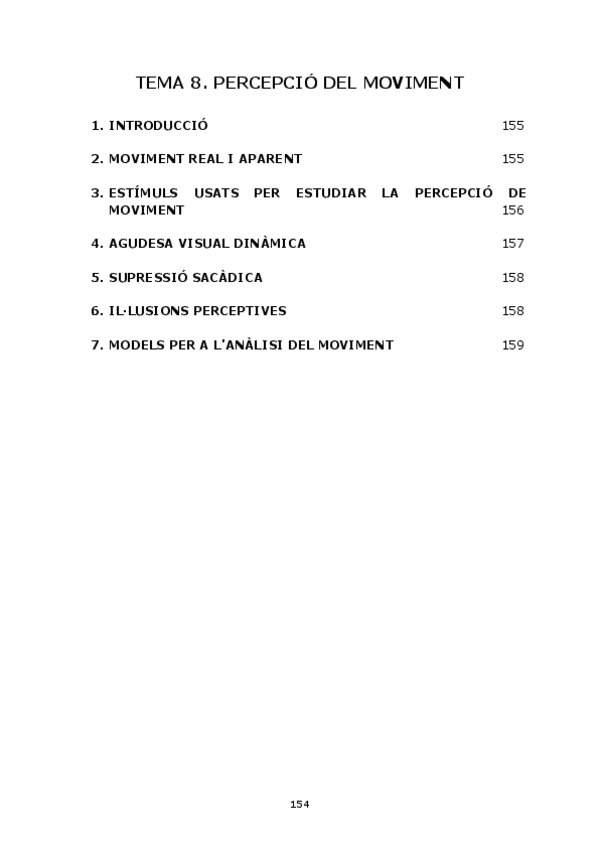 TEMA 8. PERCEPCIÓ DEL MOVIMENT

1. INTRODUCCIÓ 155

2. MOVIMENT REAL I APARENT 155

3. ESTÍMULS USATS PER ESTUDIAR LA PERCEPCIÓ DE MOVIMENT 156

4. AGUDESA VISUAL DINÀMICA 157

5. SUPRESSIÓ SACÀDICA 158

6. IL·LUSIONS PERCEPTIVES 158

7. MODELS PER A L'ANÀLISI DEL MOVIMENT 159

154